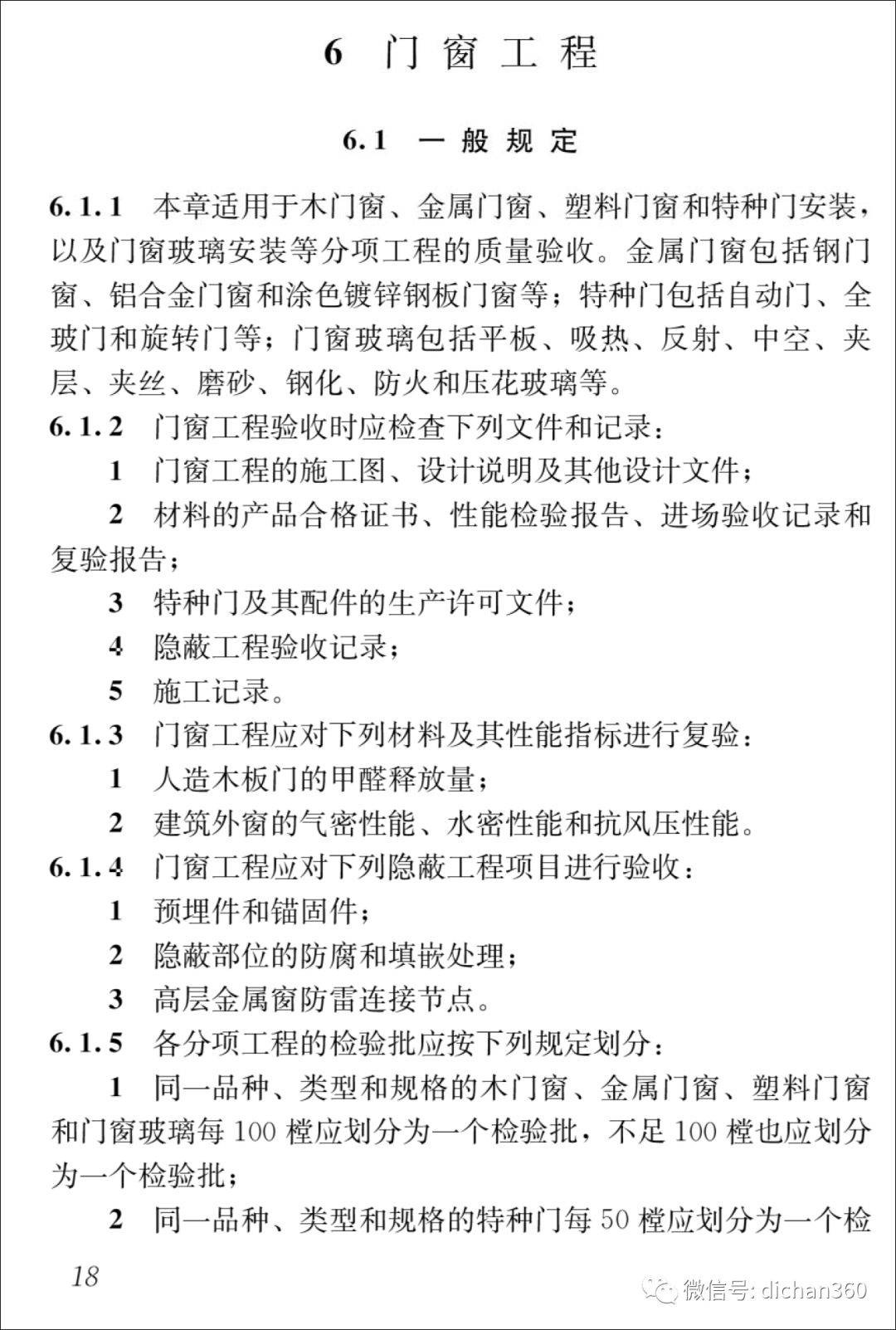 6 门窗工程

6.1 一般规定

6.1.1 本章适用于木门窗、金属门窗、塑料门窗和特种门安装，以及门窗玻璃安装等分项工程的质量验收。金属门窗包括钢门窗、铝合金门窗和涂色镀锌钢板门窗等；特种门包括自动门、全玻门和旋转门等；门窗玻璃包括平板、吸热、反射、中空、夹层、夹丝、磨砂、钢化、防火和压花玻璃等。

6.1.2 门窗工程验收时应检查下列文件和记录：

1 门窗工程的施工图、设计说明及其他设计文件；

2 材料的产品合格证书、性能检验报告、进场验收记录和复验报告；

3 特种门及其配件的生产许可文件；

4 隐蔽工程验收记录；

5 施工记录。

6.1.3 门窗工程应对下列材料及其性能指标进行复验：

1 人造木板门的甲醛释放量；

2 建筑外窗的气密性能、水密性能和抗风压性能。

6.1.4 门窗工程应对下列隐蔽工程项目进行验收：

1 预埋件和锚固件；

2 隐蔽部位的防腐和填嵌处理；

3 高层金属窗防雷连接节点。

6.1.5 各分项工程的检验批应按下列规定划分：

1 同一品种、类型和规格的木门窗、金属门窗、塑料门窗和门窗玻璃每 100 樘应划分为一个检验批，不足 100 樘也应划分为一个检验批；

2 同一品种、类型和规格的特种门每 50 樘应划分为一个检

18

微信号: dichan360